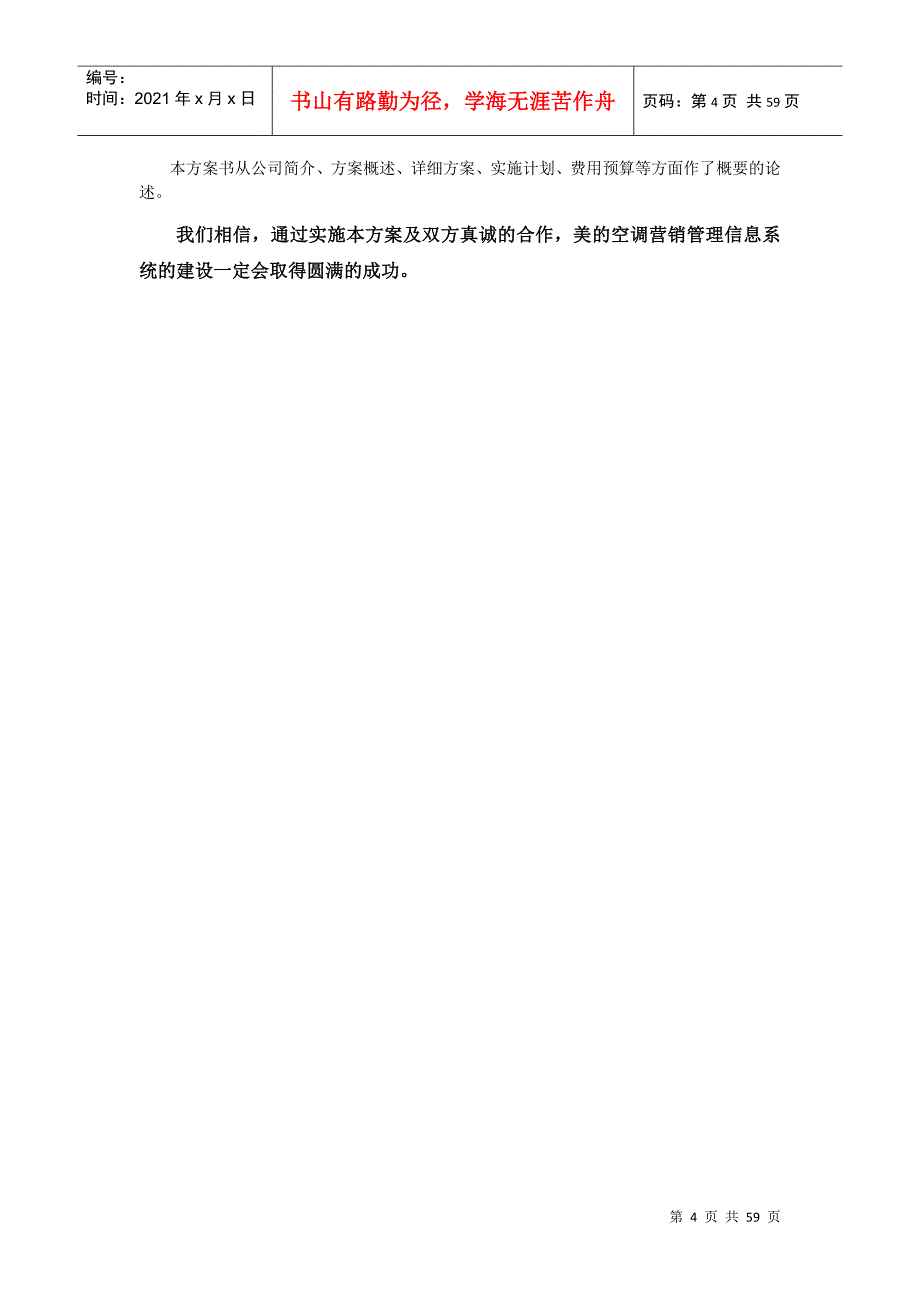 编号：
时间：2021 年 x 月 x 日

书山有路勤为径，学海无涯苦作舟

页码：第 4 页 共 59 页

本方案书从公司简介、方案概述、详细方案、实施计划、费用预算等方面作了概要的论述。

我们相信，通过实施本方案及双方真诚的合作，美的空调营销管理信息系统的建设一定会取得圆满的成功。

第 4 页 共 59 页